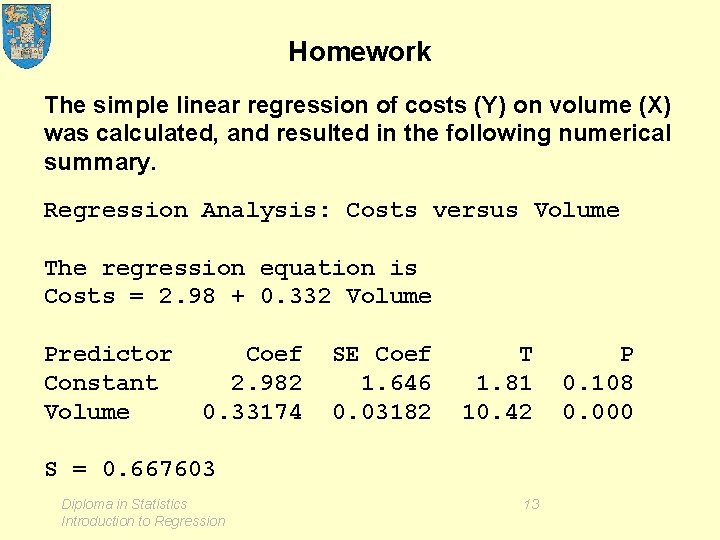 Homework

The simple linear regression of costs (Y) on volume (X) was calculated, and resulted in the following numerical summary.

Regression Analysis: Costs versus Volume

The regression equation is
Costs = 2.98 + 0.332 Volume

| Predictor | Coef | SE Coef | T | P |
|---|---|---|---|---|
| Constant | 2.982 | 1.646 | 1.81 | 0.108 |
| Volume | 0.33174 | 0.03182 | 10.42 | 0.000 |

S = 0.667603

Diploma in Statistics
Introduction to Regression

13